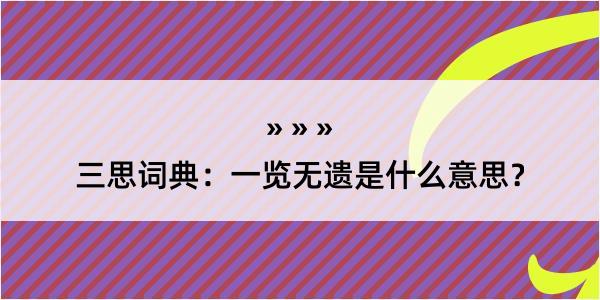 » » »

三思词典：一览无遗是什么意思？